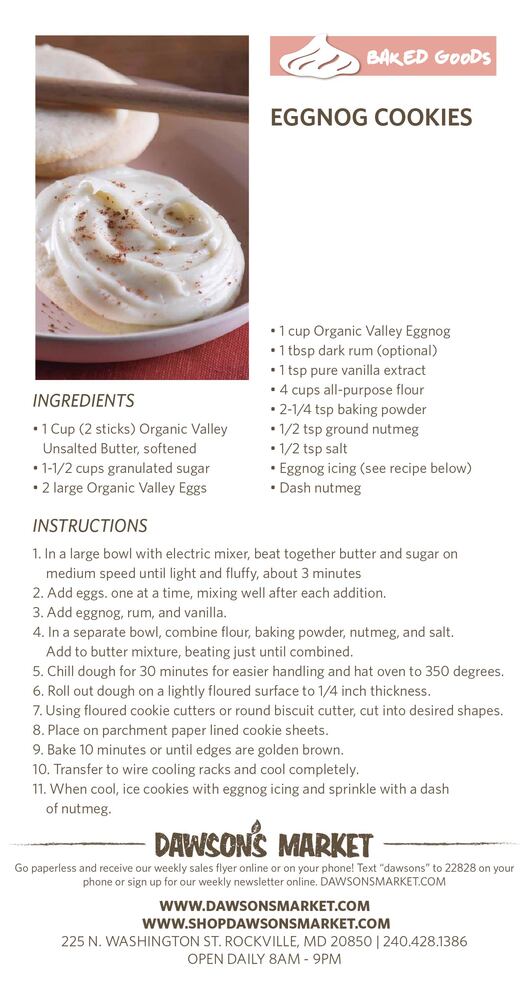 BAKED GOODS

EGGNOG COOKIES

INGREDIENTS

• 1 Cup (2 sticks) Organic Valley Unsalted Butter, softened
• 1-1/2 cups granulated sugar
• 2 large Organic Valley Eggs

• 1 cup Organic Valley Eggnog
• 1 tbsp dark rum (optional)
• 1 tsp pure vanilla extract
• 4 cups all-purpose flour
• 2-1/4 tsp baking powder
• 1/2 tsp ground nutmeg
• 1/2 tsp salt
• Eggnog icing (see recipe below)
• Dash nutmeg

INSTRUCTIONS

1. In a large bowl with electric mixer, beat together butter and sugar on medium speed until light and fluffy, about 3 minutes
2. Add eggs. one at a time, mixing well after each addition.
3. Add eggnog, rum, and vanilla.
4. In a separate bowl, combine flour, baking powder, nutmeg, and salt. Add to butter mixture, beating just until combined.
5. Chill dough for 30 minutes for easier handling and hat oven to 350 degrees.
6. Roll out dough on a lightly floured surface to 1/4 inch thickness.
7. Using floured cookie cutters or round biscuit cutter, cut into desired shapes.
8. Place on parchment paper lined cookie sheets.
9. Bake 10 minutes or until edges are golden brown.
10. Transfer to wire cooling racks and cool completely.
11. When cool, ice cookies with eggnog icing and sprinkle with a dash of nutmeg.

DAWSON'S MARKET

Go paperless and receive our weekly sales flyer online or on your phone! Text "dawsons" to 22828 on your phone or sign up for our weekly newsletter online. DAWSONSMARKET.COM

WWW.DAWSONSMARKET.COM
WWW.SHOPDAWSONSMARKET.COM
225 N. WASHINGTON ST. ROCKVILLE, MD 20850 | 240.428.1386
OPEN DAILY 8AM - 9PM